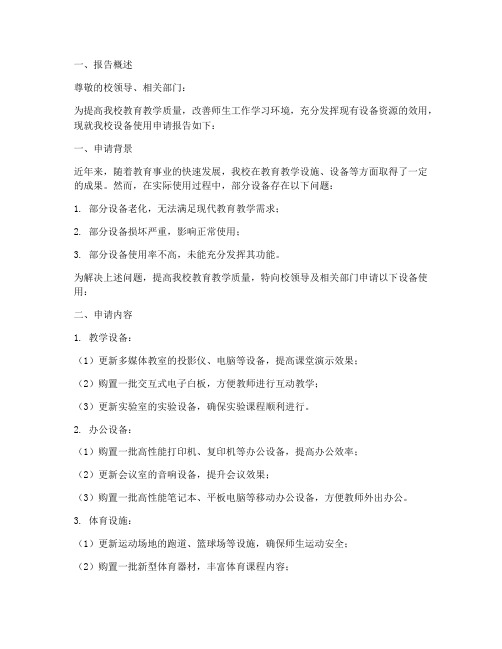 一、报告概述

尊敬的校领导、相关部门：

为提高我校教育教学质量，改善师生工作学习环境，充分发挥现有设备资源的效用，现就我校设备使用申请报告如下：

一、申请背景

近年来，随着教育事业的快速发展，我校在教育教学设施、设备等方面取得了一定的成果。然而，在实际使用过程中，部分设备存在以下问题：

1. 部分设备老化，无法满足现代教育教学需求；

2. 部分设备损坏严重，影响正常使用；

3. 部分设备使用率不高，未能充分发挥其功能。

为解决上述问题，提高我校教育教学质量，特向校领导及相关部门申请以下设备使用：

二、申请内容

1. 教学设备：

（1）更新多媒体教室的投影仪、电脑等设备，提高课堂演示效果；

（2）购置一批交互式电子白板，方便教师进行互动教学；

（3）更新实验室的实验设备，确保实验课程顺利进行。

2. 办公设备：

（1）购置一批高性能打印机、复印机等办公设备，提高办公效率；

（2）更新会议室的音响设备，提升会议效果；

（3）购置一批高性能笔记本、平板电脑等移动办公设备，方便教师外出办公。

3. 体育设施：

（1）更新运动场地的跑道、篮球场等设施，确保师生运动安全；

（2）购置一批新型体育器材，丰富体育课程内容；